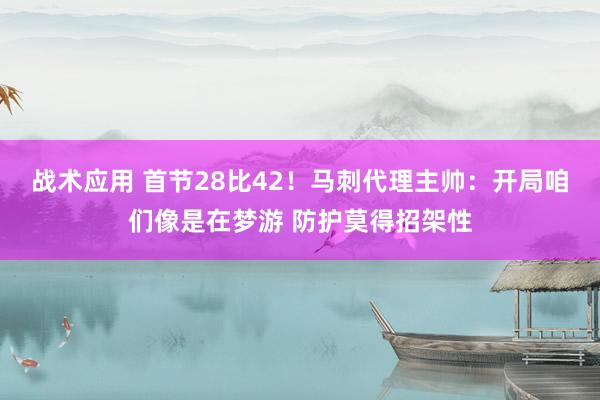 战术应用 首节28比42！马刺代理主帅：开局咱们像是在梦游 防护莫得招架性